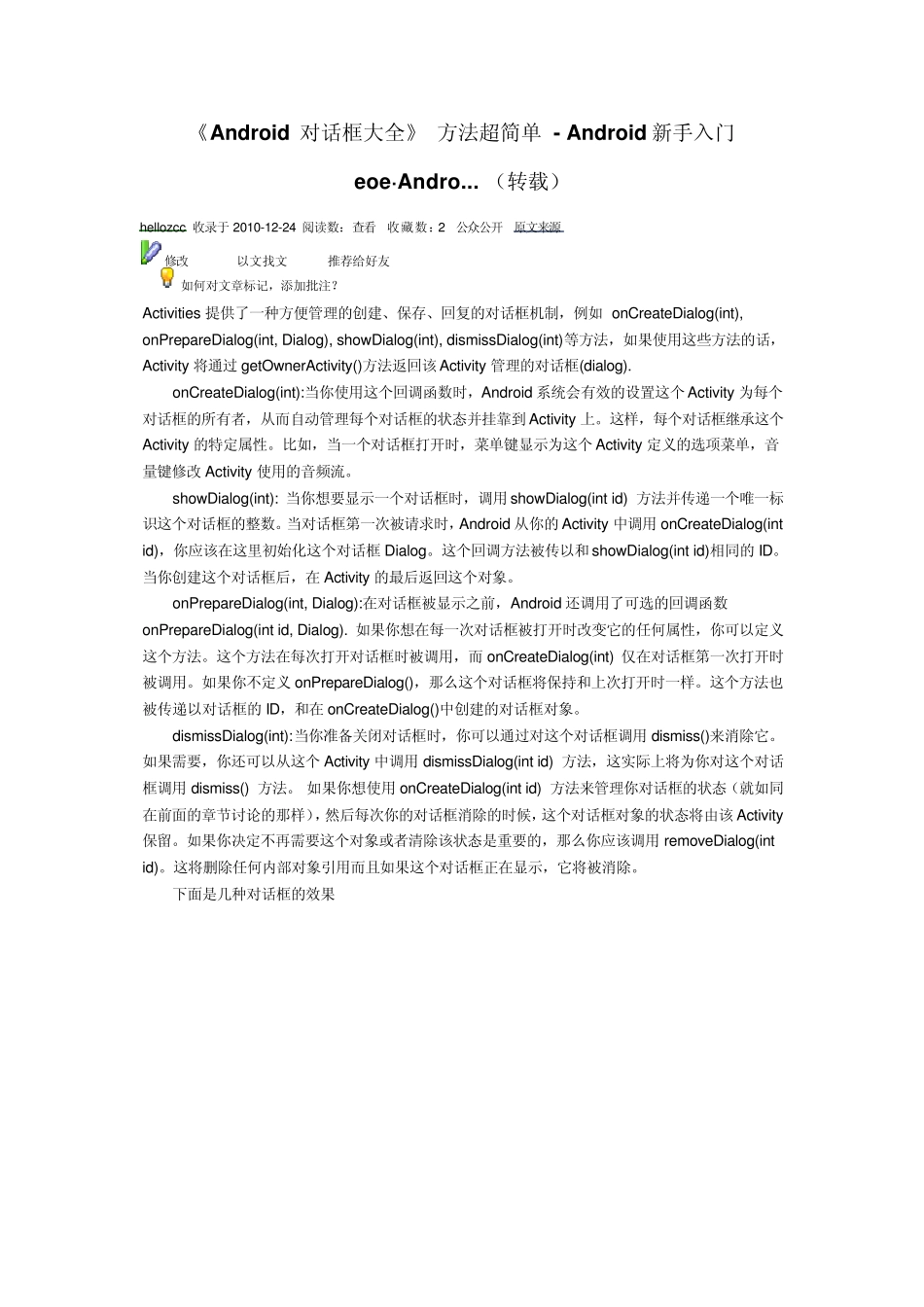 《Android 对话框大全》 方法超简单 - Android 新手入门

eoe·Andro... （转载）

hellozcc 收录于 2010-12-24 阅读数：查看 收藏数：2 公众公开 原文来源

修改 以文找文 推荐给好友

如何对文章标记，添加批注？

Activities 提供了一种方便管理的创建、保存、回复的对话框机制，例如 onCreateDialog(int), onPrepareDialog(int, Dialog), showDialog(int), dismissDialog(int)等方法，如果使用这些方法的话，Activity 将通过 getOwnerActivity()方法返回该 Activity 管理的对话框(dialog).

onCreateDialog(int):当你使用这个回调函数时，Android 系统会有效的设置这个 Activity 为每个对话框的所有者，从而自动管理每个对话框的状态并挂靠到 Activity 上。这样，每个对话框继承这个 Activity 的特定属性。比如，当一个对话框打开时，菜单键显示为这个 Activity 定义的选项菜单，音量键修改 Activity 使用的音频流。

showDialog(int): 当你想要显示一个对话框时，调用 showDialog(int id) 方法并传递一个唯一标识这个对话框的整数。当对话框第一次被请求时，Android 从你的 Activity 中调用 onCreateDialog(int id)，你应该在这里初始化这个对话框 Dialog。这个回调方法被传以和 showDialog(int id)相同的 ID。当你创建这个对话框后，在 Activity 的最后返回这个对象。

onPrepareDialog(int, Dialog):在对话框被显示之前，Android 还调用了可选的回调函数 onPrepareDialog(int id, Dialog). 如果你想在每一次对话框被打开时改变它的任何属性，你可以定义这个方法。这个方法在每次打开对话框时被调用，而 onCreateDialog(int) 仅在对话框第一次打开时被调用。如果你不定义 onPrepareDialog()，那么这个对话框将保持和上次打开时一样。这个方法也被传递以对话框的 ID，和在 onCreateDialog()中创建的对话框对象。

dismissDialog(int):当你准备关闭对话框时，你可以通过对这个对话框调用 dismiss()来消除它。如果需要，你还可以从这个 Activity 中调用 dismissDialog(int id) 方法，这实际上将为你对这个对话框调用 dismiss() 方法。 如果你想使用 onCreateDialog(int id) 方法来管理你对话框的状态（就如同在前面的章节讨论的那样），然后每次你的对话框消除的时候，这个对话框对象的状态将由该 Activity 保留。如果你决定不再需要这个对象或者清除该状态是重要的，那么你应该调用 removeDialog(int id)。这将删除任何内部对象引用而且如果这个对话框正在显示，它将被消除。

下面是几种对话框的效果